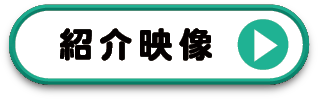 紹介映像